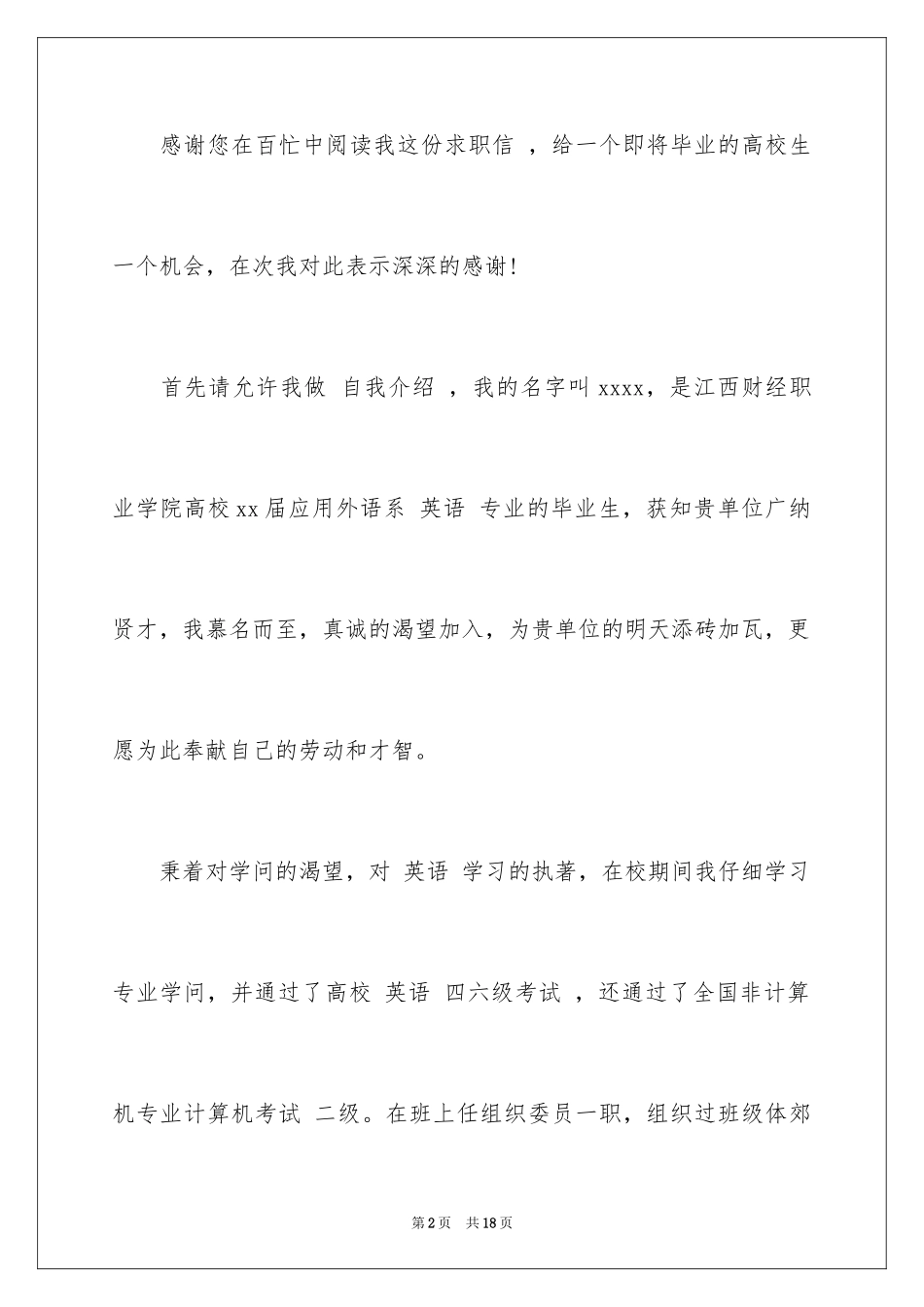 感谢您在百忙中阅读我这份求职信 ，给一个即将毕业的高校生一个机会，在次我对此表示深深的感谢!

首先请允许我做 自我介绍 ，我的名字叫 xxxx，是江西财经职业学院高校 xx 届应用外语系 英语 专业的毕业生，获知贵单位广纳贤才，我慕名而至，真诚的渴望加入，为贵单位的明天添砖加瓦，更愿为此奉献自己的劳动和才智。

秉着对学问的渴望，对 英语 学习的执著，在校期间我仔细学习专业学问，并通过了高校 英语 四六级考试 ，还通过了全国非计算机专业计算机考试 二级。在班上任组织委员一职，组织过班级体郊

第 2 页　共 18 页